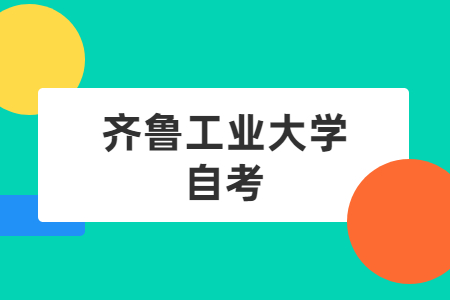 齐鲁工业大学
自考